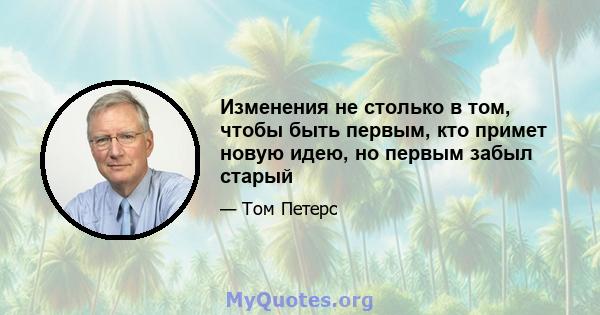 Изменения не столько в том, чтобы быть первым, кто примет новую идею, но первым забыл старый

— Том Петерс

MyQuotes.org